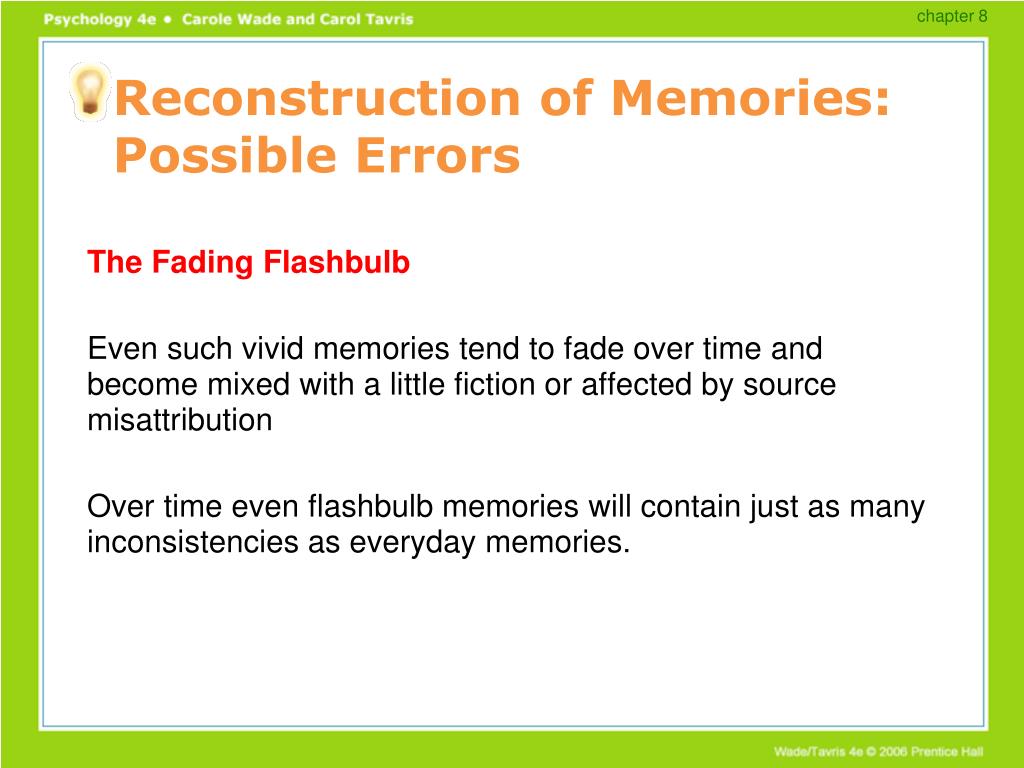 Psychology 4e • Carole Wade and Carol Tavris

chapter 8

Reconstruction of Memories: Possible Errors

The Fading Flashbulb

Even such vivid memories tend to fade over time and become mixed with a little fiction or affected by source misattribution

Over time even flashbulb memories will contain just as many inconsistencies as everyday memories.

Wade/Tavris 4e © 2006 Prentice Hall